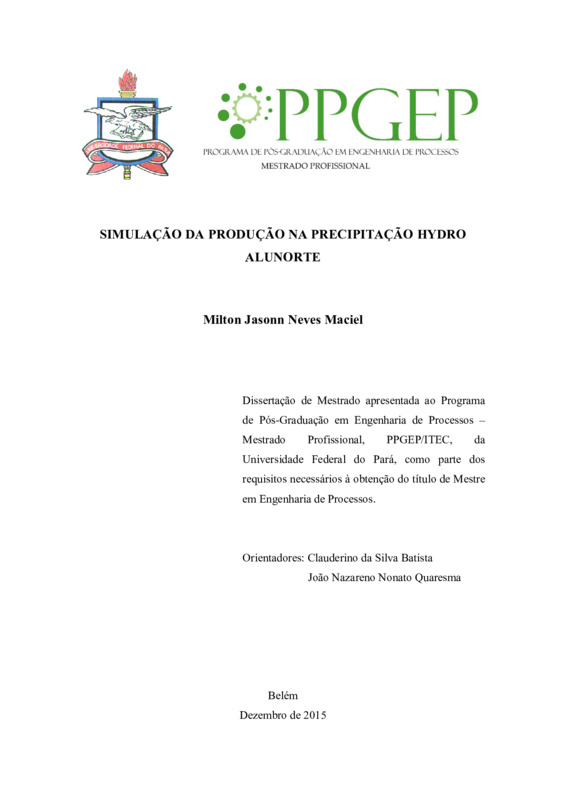 UNIVERSIDADE FEDERAL DO PARÁ

PPGEP
PROGRAMA DE PÓS-GRADUAÇÃO EM ENGENHARIA DE PROCESSOS
MESTRADO PROFISSIONAL

SIMULAÇÃO DA PRODUÇÃO NA PRECIPITAÇÃO HYDRO ALUNORTE

Milton Jasonn Neves Maciel

Dissertação de Mestrado apresentada ao Programa de Pós-Graduação em Engenharia de Processos – Mestrado Profissional, PPGEP/ITEC, da Universidade Federal do Pará, como parte dos requisitos necessários à obtenção do título de Mestre em Engenharia de Processos.

Orientadores: Clauderino da Silva Batista
João Nazareno Nonato Quaresma

Belém
Dezembro de 2015